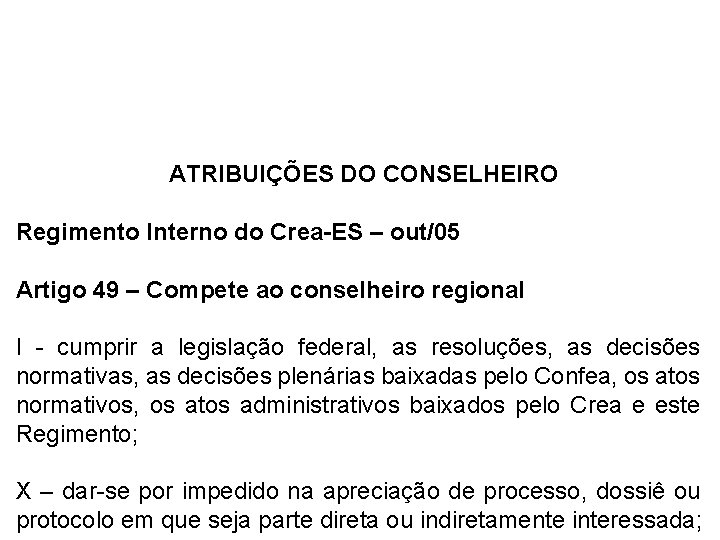 ATRIBUIÇÕES DO CONSELHEIRO

Regimento Interno do Crea-ES – out/05

Artigo 49 – Compete ao conselheiro regional

I - cumprir a legislação federal, as resoluções, as decisões normativas, as decisões plenárias baixadas pelo Confea, os atos normativos, os atos administrativos baixados pelo Crea e este Regimento;

X – dar-se por impedido na apreciação de processo, dossiê ou protocolo em que seja parte direta ou indiretamente interessada;